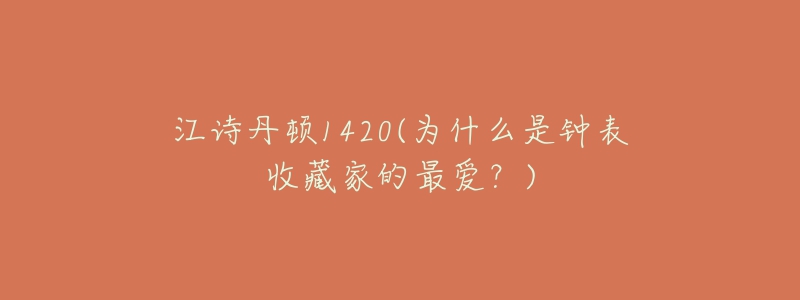 江诗丹顿1420(为什么是钟表收藏家的最爱？)